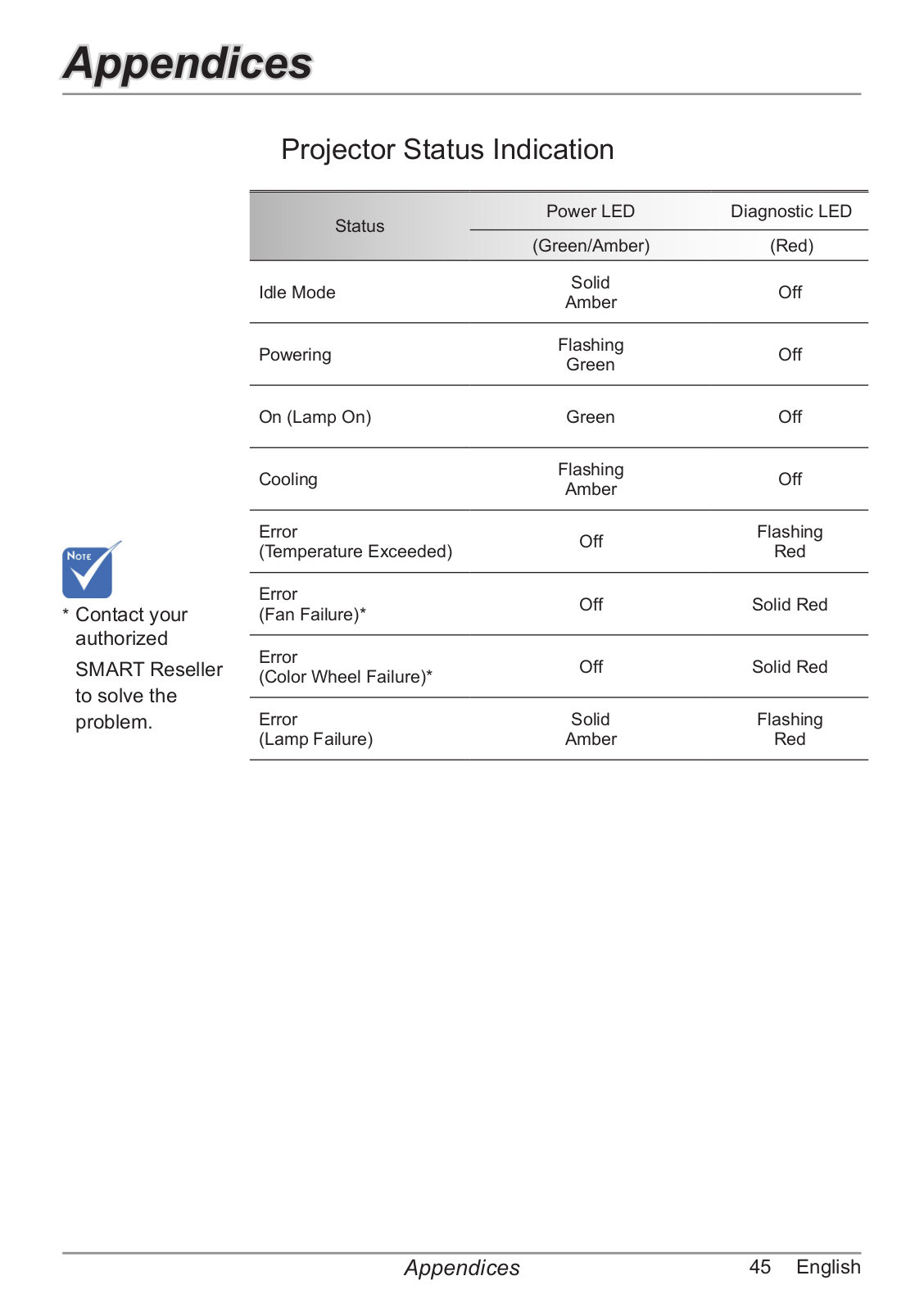 Appendices

Projector Status Indication

| Status | Power LED (Green/Amber) | Diagnostic LED (Red) |
|---|---|---|
| Idle Mode | Solid Amber | Off |
| Powering | Flashing Green | Off |
| On (Lamp On) | Green | Off |
| Cooling | Flashing Amber | Off |
| Error (Temperature Exceeded) | Off | Flashing Red |
| Error (Fan Failure)* | Off | Solid Red |
| Error (Color Wheel Failure)* | Off | Solid Red |
| Error (Lamp Failure) | Solid Amber | Flashing Red |

NOTE

* Contact your authorized SMART Reseller to solve the problem.

Appendices 45 English